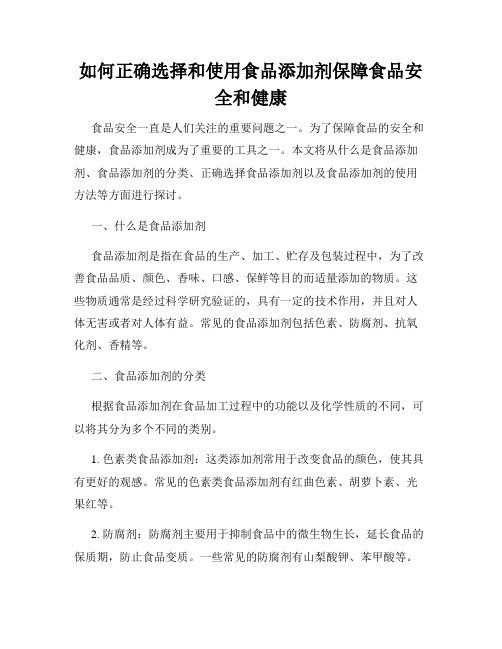 如何正确选择和使用食品添加剂保障食品安全和健康

食品安全一直是人们关注的重要问题之一。为了保障食品的安全和健康，食品添加剂成为了重要的工具之一。本文将从什么是食品添加剂、食品添加剂的分类、正确选择食品添加剂以及食品添加剂的使用方法等方面进行探讨。

一、什么是食品添加剂

食品添加剂是指在食品的生产、加工、贮存及包装过程中，为了改善食品品质、颜色、香味、口感、保鲜等目的而适量添加的物质。这些物质通常是经过科学研究验证的，具有一定的技术作用，并且对人体无害或者对人体有益。常见的食品添加剂包括色素、防腐剂、抗氧化剂、香精等。

二、食品添加剂的分类

根据食品添加剂在食品加工过程中的功能以及化学性质的不同，可以将其分为多个不同的类别。

1. 色素类食品添加剂：这类添加剂常用于改变食品的颜色，使其具有更好的观感。常见的色素类食品添加剂有红曲色素、胡萝卜素、光果红等。

2. 防腐剂：防腐剂主要用于抑制食品中的微生物生长，延长食品的保质期，防止食品变质。一些常见的防腐剂有山梨酸钾、苯甲酸等。